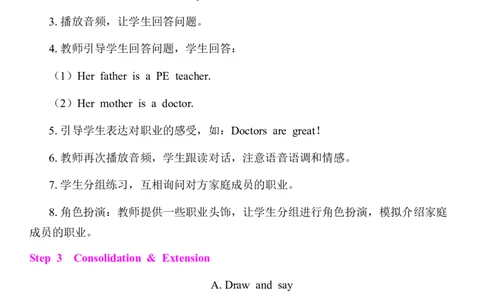 3. 播放音频，让学生回答问题。

4. 教师引导学生回答问题，学生回答：

（1）Her father is a PE teacher.

（2）Her mother is a doctor.

5. 引导学生表达对职业的感受，如：Doctors are great!

6. 教师再次播放音频，学生跟读对话，注意语音语调和情感。

7. 学生分组练习，互相询问对方家庭成员的职业。

8. 角色扮演：教师提供一些职业头饰，让学生分组进行角色扮演，模拟介绍家庭成员的职业。

Step 3 Consolidation & Extension

A. Draw and say